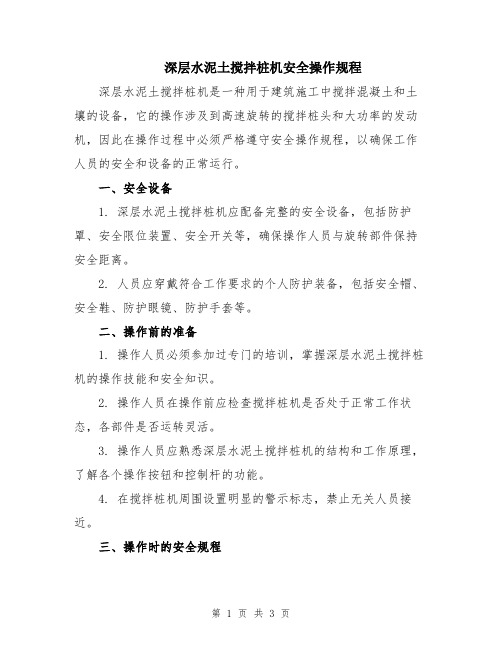 深层水泥土搅拌桩机安全操作规程

深层水泥土搅拌桩机是一种用于建筑施工中搅拌混凝土和土壤的设备，它的操作涉及到高速旋转的搅拌桩头和大功率的发动机，因此在操作过程中必须严格遵守安全操作规程，以确保工作人员的安全和设备的正常运行。

一、安全设备

1. 深层水泥土搅拌桩机应配备完整的安全设备，包括防护罩、安全限位装置、安全开关等，确保操作人员与旋转部件保持安全距离。

2. 人员应穿戴符合工作要求的个人防护装备，包括安全帽、安全鞋、防护眼镜、防护手套等。

二、操作前的准备

1. 操作人员必须参加过专门的培训，掌握深层水泥土搅拌桩机的操作技能和安全知识。

2. 操作人员在操作前应检查搅拌桩机是否处于正常工作状态，各部件是否运转灵活。

3. 操作人员应熟悉深层水泥土搅拌桩机的结构和工作原理，了解各个操作按钮和控制杆的功能。

4. 在搅拌桩机周围设置明显的警示标志，禁止无关人员接近。

三、操作时的安全规程

第 1 页 共 3 页